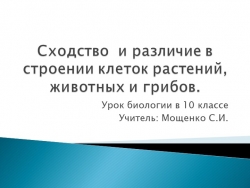 Сходство и различие в строении клеток растений, животных и грибов.

Урок биологии в 10 классе
Учитель: Мощенко С.И.